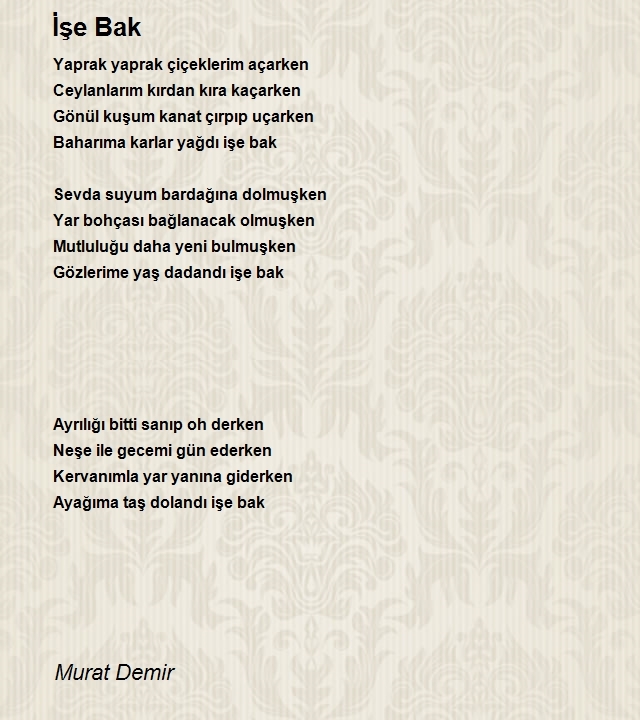 İşe Bak

Yaprak yaprak çiçeklerim açarken
Ceylanlarım kırdan kıra kaçarken
Gönül kuşum kanat çırpıp uçarken
Baharıma karlar yağdı işe bak

Sevda suyum bardağına dolmuşken
Yar bohçası bağlanacak olmuşken
Mutluluğu daha yeni bulmuşken
Gözlerime yaş dadandı işe bak

Ayrılığı bitti sanıp oh derken
Neşe ile gecemi gün ederken
Kervanımla yar yanına giderken
Ayağıma taş dolandı işe bak

Murat Demir